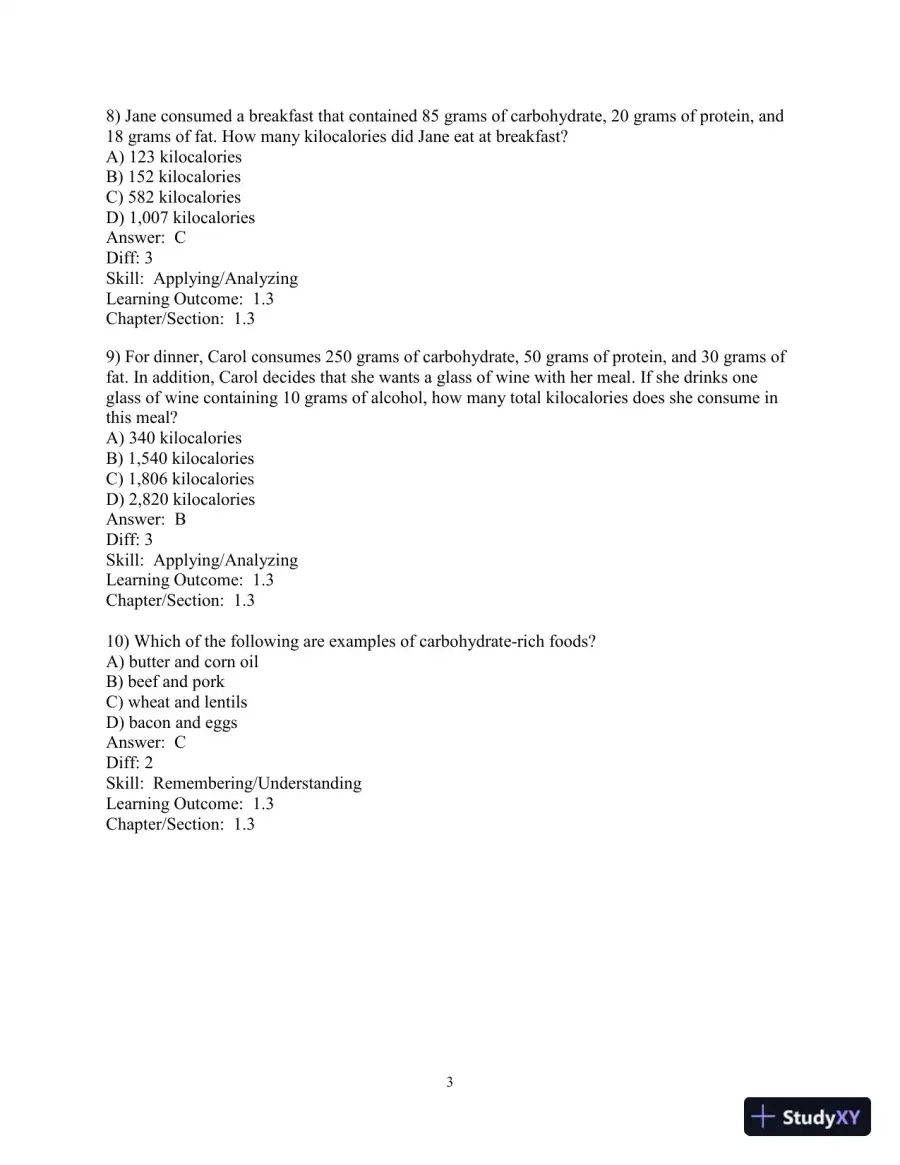 8) Jane consumed a breakfast that contained 85 grams of carbohydrate, 20 grams of protein, and 18 grams of fat. How many kilocalories did Jane eat at breakfast?
A) 123 kilocalories
B) 152 kilocalories
C) 582 kilocalories
D) 1,007 kilocalories
Answer: C
Diff: 3
Skill: Applying/Analyzing
Learning Outcome: 1.3
Chapter/Section: 1.3

9) For dinner, Carol consumes 250 grams of carbohydrate, 50 grams of protein, and 30 grams of fat. In addition, Carol decides that she wants a glass of wine with her meal. If she drinks one glass of wine containing 10 grams of alcohol, how many total kilocalories does she consume in this meal?
A) 340 kilocalories
B) 1,540 kilocalories
C) 1,806 kilocalories
D) 2,820 kilocalories
Answer: B
Diff: 3
Skill: Applying/Analyzing
Learning Outcome: 1.3
Chapter/Section: 1.3

10) Which of the following are examples of carbohydrate-rich foods?
A) butter and corn oil
B) beef and pork
C) wheat and lentils
D) bacon and eggs
Answer: C
Diff: 2
Skill: Remembering/Understanding
Learning Outcome: 1.3
Chapter/Section: 1.3

3

StudyXY